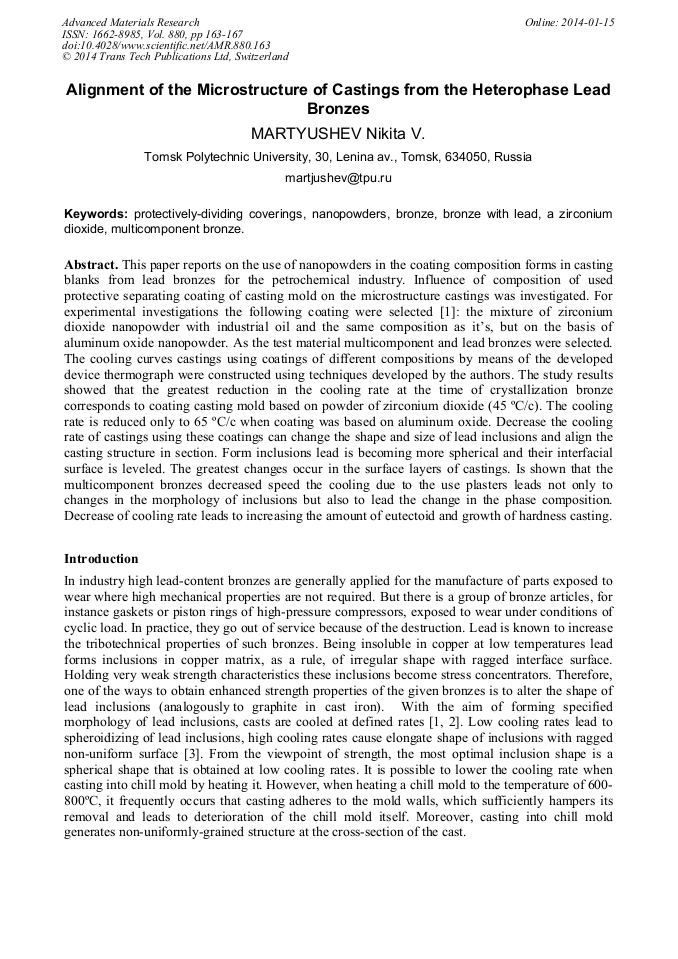 Advanced Materials Research
ISSN: 1662-8985, Vol. 880, pp 163-167
doi:10.4028/www.scientific.net/AMR.880.163
© 2014 Trans Tech Publications Ltd, Switzerland

Online: 2014-01-15

Alignment of the Microstructure of Castings from the Heterophase Lead Bronzes

MARTYUSHEV Nikita V.

Tomsk Polytechnic University, 30, Lenina av., Tomsk, 634050, Russia

martjushev@tpu.ru

Keywords: protectively-dividing coverings, nanopowders, bronze, bronze with lead, a zirconium dioxide, multicomponent bronze.

Abstract. This paper reports on the use of nanopowders in the coating composition forms in casting blanks from lead bronzes for the petrochemical industry. Influence of composition of used protective separating coating of casting mold on the microstructure castings was investigated. For experimental investigations the following coating were selected [1]: the mixture of zirconium dioxide nanopowder with industrial oil and the same composition as it's, but on the basis of aluminum oxide nanopowder. As the test material multicomponent and lead bronzes were selected. The cooling curves castings using coatings of different compositions by means of the developed device thermograph were constructed using techniques developed by the authors. The study results showed that the greatest reduction in the cooling rate at the time of crystallization bronze corresponds to coating casting mold based on powder of zirconium dioxide (45 ºC/c). The cooling rate is reduced only to 65 ºC/c when coating was based on aluminum oxide. Decrease the cooling rate of castings using these coatings can change the shape and size of lead inclusions and align the casting structure in section. Form inclusions lead is becoming more spherical and their interfacial surface is leveled. The greatest changes occur in the surface layers of castings. Is shown that the multicomponent bronzes decreased speed the cooling due to the use plasters leads not only to changes in the morphology of inclusions but also to lead the change in the phase composition. Decrease of cooling rate leads to increasing the amount of eutectoid and growth of hardness casting.

Introduction

In industry high lead-content bronzes are generally applied for the manufacture of parts exposed to wear where high mechanical properties are not required. But there is a group of bronze articles, for instance gaskets or piston rings of high-pressure compressors, exposed to wear under conditions of cyclic load. In practice, they go out of service because of the destruction. Lead is known to increase the tribotechnical properties of such bronzes. Being insoluble in copper at low temperatures lead forms inclusions in copper matrix, as a rule, of irregular shape with ragged interface surface. Holding very weak strength characteristics these inclusions become stress concentrators. Therefore, one of the ways to obtain enhanced strength properties of the given bronzes is to alter the shape of lead inclusions (analogously to graphite in cast iron). With the aim of forming specified morphology of lead inclusions, casts are cooled at defined rates [1, 2]. Low cooling rates lead to spheroidizing of lead inclusions, high cooling rates cause elongate shape of inclusions with ragged non-uniform surface [3]. From the viewpoint of strength, the most optimal inclusion shape is a spherical shape that is obtained at low cooling rates. It is possible to lower the cooling rate when casting into chill mold by heating it. However, when heating a chill mold to the temperature of 600-800ºC, it frequently occurs that casting adheres to the mold walls, which sufficiently hampers its removal and leads to deterioration of the chill mold itself. Moreover, casting into chill mold generates non-uniformly-grained structure at the cross-section of the cast.